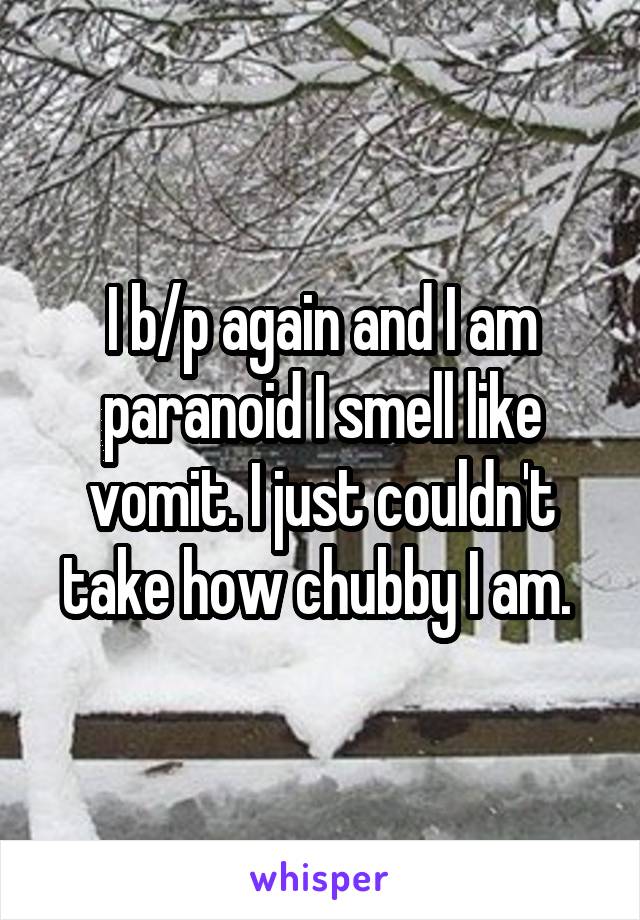 I b/p again and I am paranoid I smell like vomit. I just couldn't take how chubby I am.

whisper